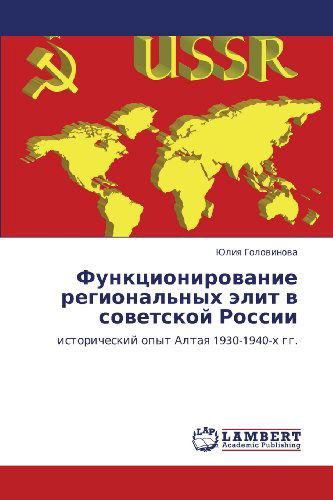 USSR

Юлия Головинова

Функционирование региональных элит в советской России

исторический опыт Алтая 1930-1940-х гг.

LAP
LAMBERT
Academic Publishing